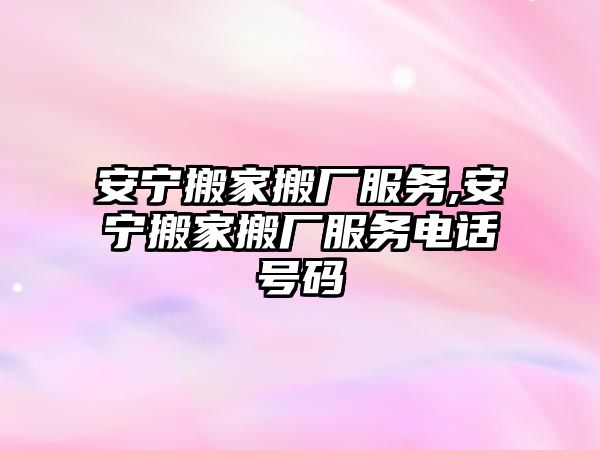 安宁搬家搬厂服务,安宁搬家搬厂服务电话号码